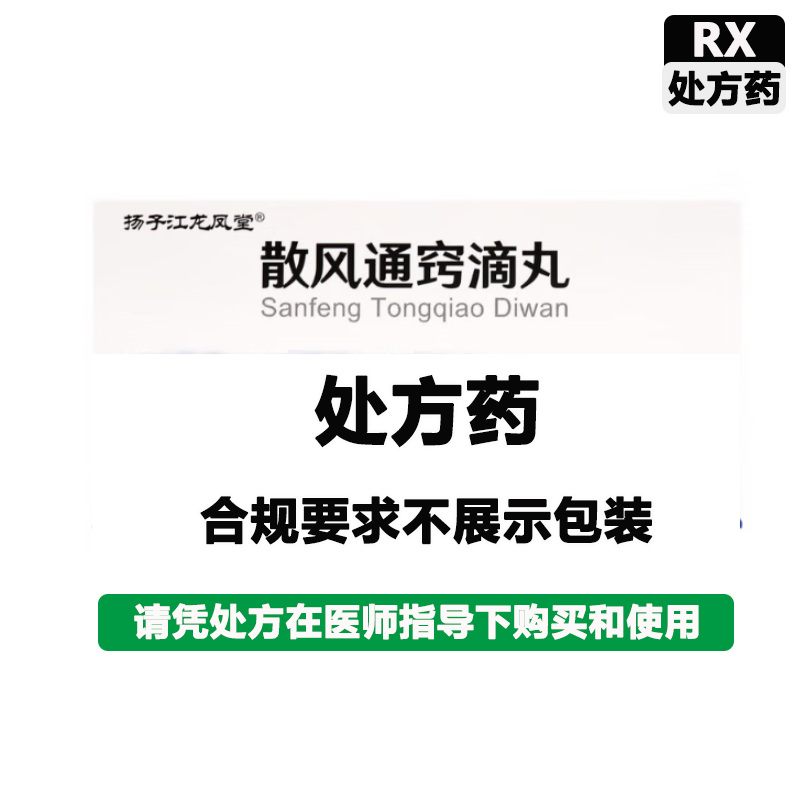 RX
处方药

扬子江龙凤堂®
散风通窍滴丸
Sanfeng Tongqiao Diwan

处方药

合规要求不展示包装

请凭处方在医师指导下购买和使用